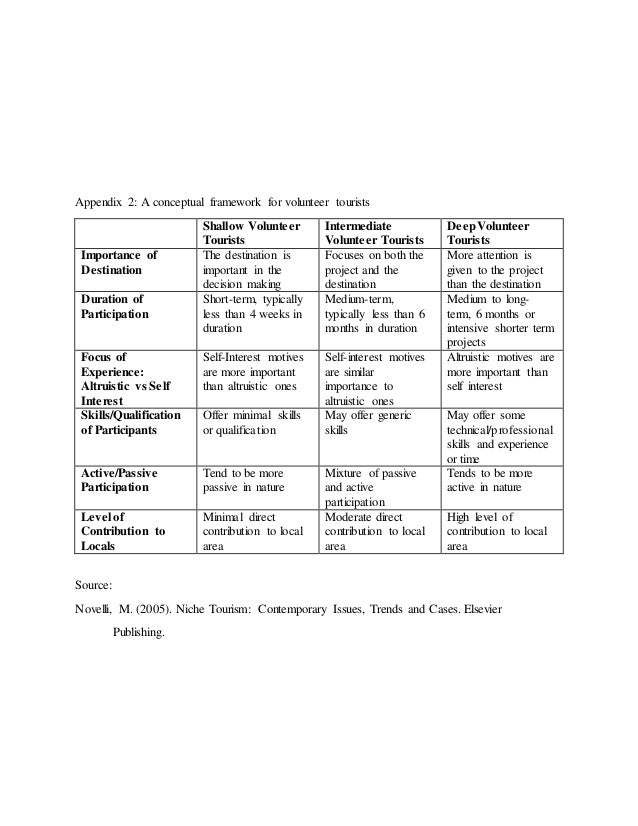 Appendix 2: A conceptual framework for volunteer tourists

| | Shallow Volunteer Tourists | Intermediate Volunteer Tourists | Deep Volunteer Tourists |
|---|---|---|---|
| Importance of Destination | The destination is important in the decision making | Focuses on both the project and the destination | More attention is given to the project than the destination |
| Duration of Participation | Short-term, typically less than 4 weeks in duration | Medium-term, typically less than 6 months in duration | Medium to long-term, 6 months or intensive shorter term projects |
| Focus of Experience: Altruistic vs Self Interest | Self-Interest motives are more important than altruistic ones | Self-interest motives are similar importance to altruistic ones | Altruistic motives are more important than self interest |
| Skills/Qualification of Participants | Offer minimal skills or qualification | May offer generic skills | May offer some technical/professional skills and experience or time |
| Active/Passive Participation | Tend to be more passive in nature | Mixture of passive and active participation | Tends to be more active in nature |
| Level of Contribution to Locals | Minimal direct contribution to local area | Moderate direct contribution to local area | High level of contribution to local area |

Source:

Novelli, M. (2005). Niche Tourism: Contemporary Issues, Trends and Cases. Elsevier Publishing.